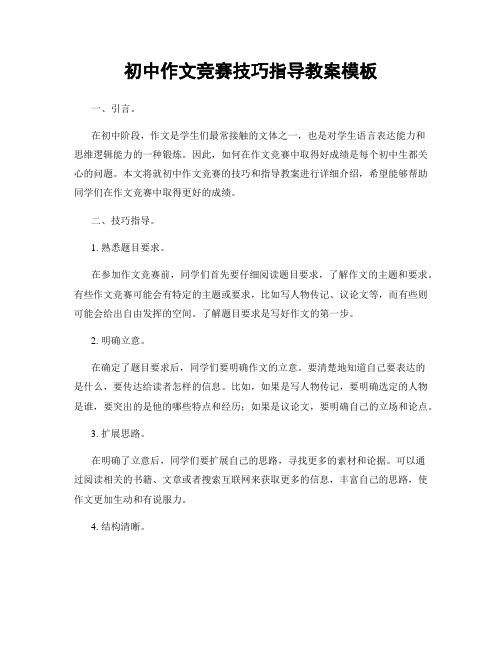 初中作文竞赛技巧指导教案模板

一、引言。

在初中阶段，作文是学生们最常接触的文体之一，也是对学生语言表达能力和思维逻辑能力的一种锻炼。因此，如何在作文竞赛中取得好成绩是每个初中生都关心的问题。本文将就初中作文竞赛的技巧和指导教案进行详细介绍，希望能够帮助同学们在作文竞赛中取得更好的成绩。

二、技巧指导。

1. 熟悉题目要求。

在参加作文竞赛前，同学们首先要仔细阅读题目要求，了解作文的主题和要求。有些作文竞赛可能会有特定的主题或要求，比如写人物传记、议论文等，而有些则可能会给出自由发挥的空间。了解题目要求是写好作文的第一步。

2. 明确立意。

在确定了题目要求后，同学们要明确作文的立意。要清楚地知道自己要表达的是什么，要传达给读者怎样的信息。比如，如果是写人物传记，要明确选定的人物是谁，要突出的是他的哪些特点和经历；如果是议论文，要明确自己的立场和论点。

3. 扩展思路。

在明确了立意后，同学们要扩展自己的思路，寻找更多的素材和论据。可以通过阅读相关的书籍、文章或者搜索互联网来获取更多的信息，丰富自己的思路，使作文更加生动和有说服力。

4. 结构清晰。